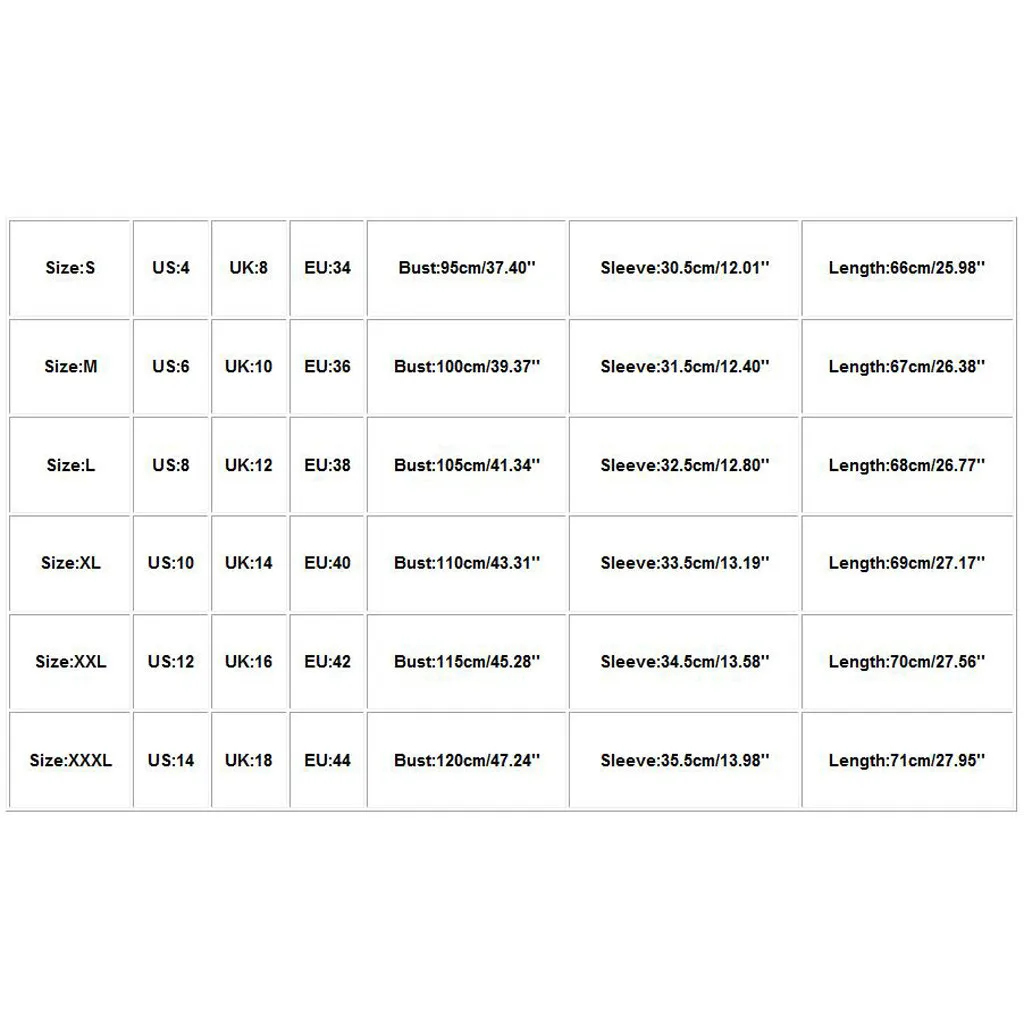 | Size:S | US:4 | UK:8 | EU:34 | Bust:95cm/37.40'' | Sleeve:30.5cm/12.01'' | Length:66cm/25.98'' |
|---|---|---|---|---|---|---|
| Size:M | US:6 | UK:10 | EU:36 | Bust:100cm/39.37'' | Sleeve:31.5cm/12.40'' | Length:67cm/26.38'' |
| Size:L | US:8 | UK:12 | EU:38 | Bust:105cm/41.34'' | Sleeve:32.5cm/12.80'' | Length:68cm/26.77'' |
| Size:XL | US:10 | UK:14 | EU:40 | Bust:110cm/43.31'' | Sleeve:33.5cm/13.19'' | Length:69cm/27.17'' |
| Size:XXL | US:12 | UK:16 | EU:42 | Bust:115cm/45.28'' | Sleeve:34.5cm/13.58'' | Length:70cm/27.56'' |
| Size:XXXL | US:14 | UK:18 | EU:44 | Bust:120cm/47.24'' | Sleeve:35.5cm/13.98'' | Length:71cm/27.95'' |